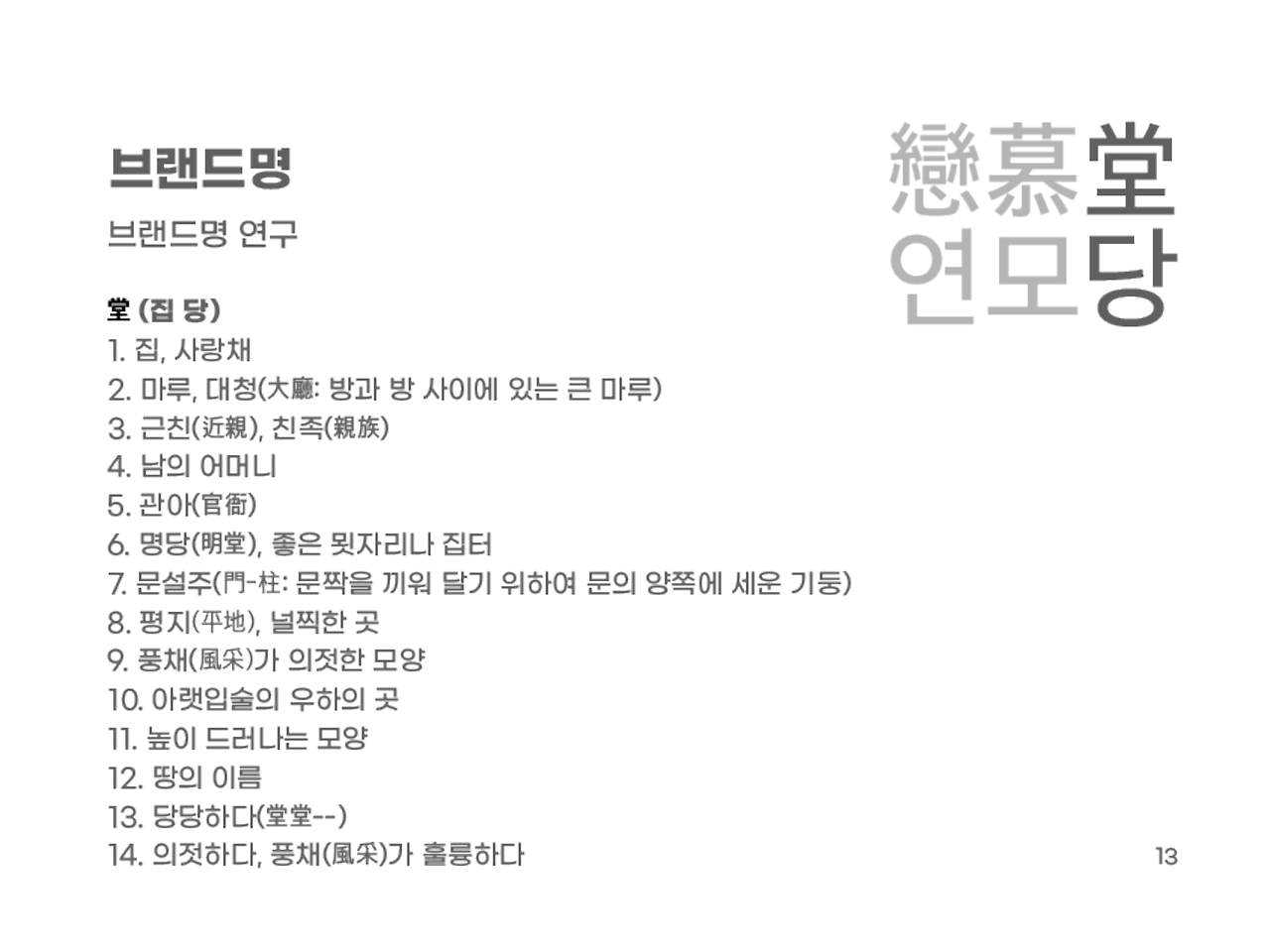 브랜드명

브랜드명 연구

戀慕堂
연모당

堂 (집 당)
1. 집, 사랑채
2. 마루, 대청(大廳: 방과 방 사이에 있는 큰 마루)
3. 근친(近親), 친족(親族)
4. 남의 어머니
5. 관아(官衙)
6. 명당(明堂), 좋은 묏자리나 집터
7. 문설주(門-柱: 문짝을 끼워 달기 위하여 문의 양쪽에 세운 기둥)
8. 평지(平地), 널찍한 곳
9. 풍채(風采)가 의젓한 모양
10. 아랫입술의 우하의 곳
11. 높이 드러나는 모양
12. 땅의 이름
13. 당당하다(堂堂--)
14. 의젓하다, 풍채(風采)가 훌륭하다

13